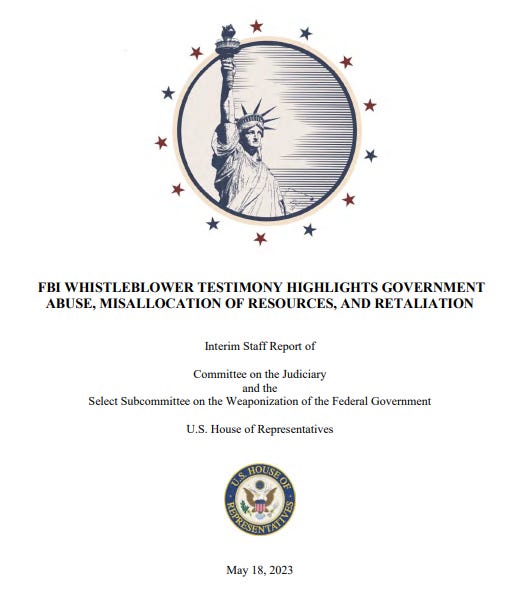 FBI WHISTLEBLOWER TESTIMONY HIGHLIGHTS GOVERNMENT ABUSE, MISALLOCATION OF RESOURCES, AND RETALIATION

Interim Staff Report of

Committee on the Judiciary
and the
Select Subcommittee on the Weaponization of the Federal Government

U.S. House of Representatives

U.S. HOUSE OF REPRESENTATIVES

May 18, 2023